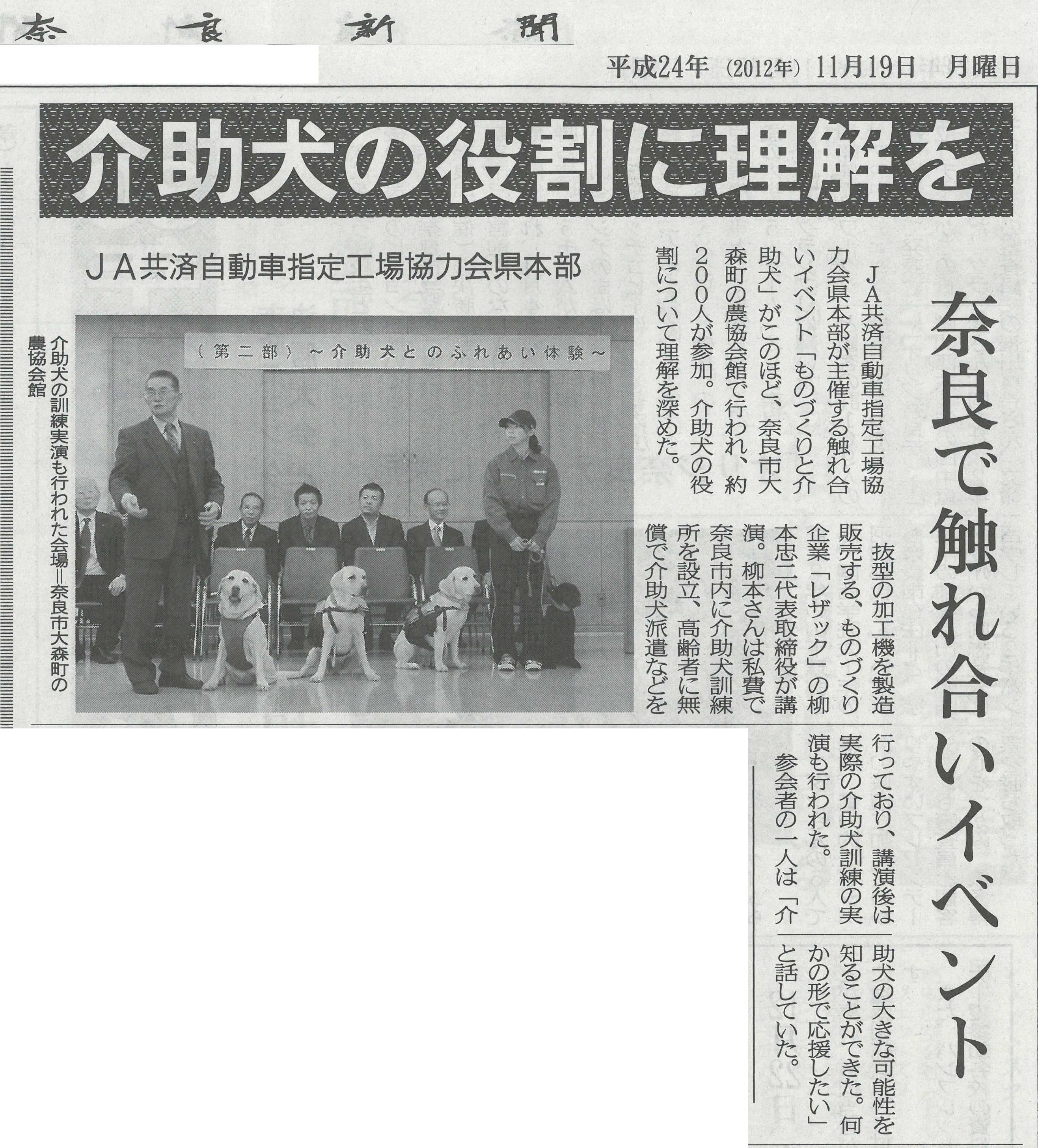 奈良新聞

平成24年（2012年）11月19日 月曜日

介助犬の役割に理解を

奈良で触れ合いイベント

JA共済自動車指定工場協力会県本部

JA共済自動車指定工場協力会県本部が主催する触れ合いイベント「ものづくりと介助犬」がこのほど、奈良市大森町の農協会館で行われ、約200人が参加。介助犬の役割について理解を深めた。

抜型の加工機を製造販売する、ものづくり企業「レザック」の柳本忠二代表取締役が講演。柳本さんは私費で奈良市内に介助犬訓練所を設立、高齢者に無償で介助犬派遣などを行っており、講演後は実際の介助犬訓練の実演も行われた。

参会者の一人は「介助犬の大きな可能性を知ることができた。何かの形で応援したい」と話していた。

（第二部）～介助犬とのふれあい体験～

介助犬の訓練実演も行われた会場＝奈良市大森町の農協会館